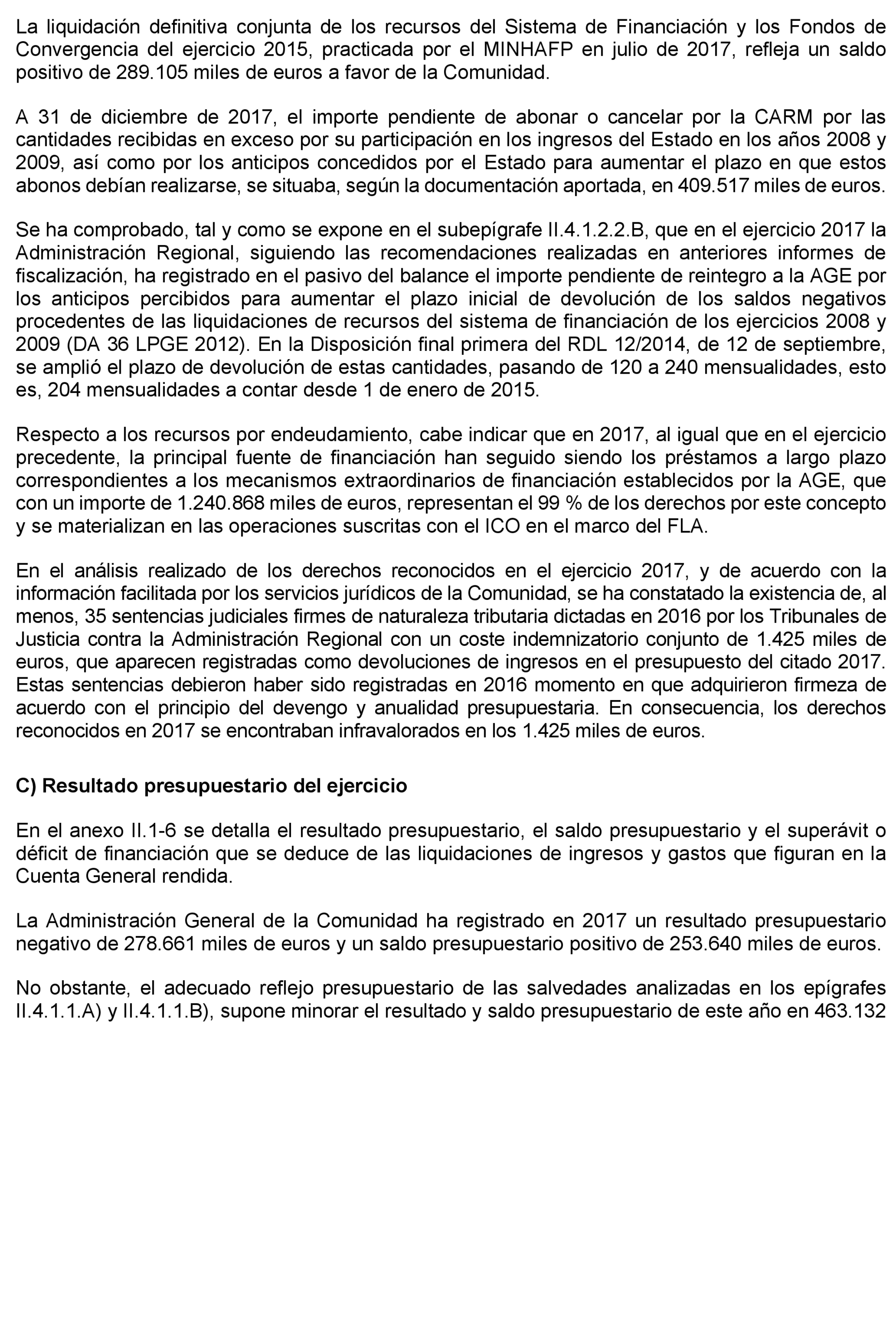 La liquidación definitiva conjunta de los recursos del Sistema de Financiación y los Fondos de Convergencia del ejercicio 2015, practicada por el MINHAFP en julio de 2017, refleja un saldo positivo de 289.105 miles de euros a favor de la Comunidad.

A 31 de diciembre de 2017, el importe pendiente de abonar o cancelar por la CARM por las cantidades recibidas en exceso por su participación en los ingresos del Estado en los años 2008 y 2009, así como por los anticipos concedidos por el Estado para aumentar el plazo en que estos abonos debían realizarse, se situaba, según la documentación aportada, en 409.517 miles de euros.

Se ha comprobado, tal y como se expone en el subepígrafe II.4.1.2.2.B, que en el ejercicio 2017 la Administración Regional, siguiendo las recomendaciones realizadas en anteriores informes de fiscalización, ha registrado en el pasivo del balance el importe pendiente de reintegro a la AGE por los anticipos percibidos para aumentar el plazo inicial de devolución de los saldos negativos procedentes de las liquidaciones de recursos del sistema de financiación de los ejercicios 2008 y 2009 (DA 36 LPGE 2012). En la Disposición final primera del RDL 12/2014, de 12 de septiembre, se amplió el plazo de devolución de estas cantidades, pasando de 120 a 240 mensualidades, esto es, 204 mensualidades a contar desde 1 de enero de 2015.

Respecto a los recursos por endeudamiento, cabe indicar que en 2017, al igual que en el ejercicio precedente, la principal fuente de financiación han seguido siendo los préstamos a largo plazo correspondientes a los mecanismos extraordinarios de financiación establecidos por la AGE, que con un importe de 1.240.868 miles de euros, representan el 99 % de los derechos por este concepto y se materializan en las operaciones suscritas con el ICO en el marco del FLA.

En el análisis realizado de los derechos reconocidos en el ejercicio 2017, y de acuerdo con la información facilitada por los servicios jurídicos de la Comunidad, se ha constatado la existencia de, al menos, 35 sentencias judiciales firmes de naturaleza tributaria dictadas en 2016 por los Tribunales de Justicia contra la Administración Regional con un coste indemnizatorio conjunto de 1.425 miles de euros, que aparecen registradas como devoluciones de ingresos en el presupuesto del citado 2017. Estas sentencias debieron haber sido registradas en 2016 momento en que adquirieron firmeza de acuerdo con el principio del devengo y anualidad presupuestaria. En consecuencia, los derechos reconocidos en 2017 se encontraban infravalorados en los 1.425 miles de euros.

C) Resultado presupuestario del ejercicio

En el anexo II.1-6 se detalla el resultado presupuestario, el saldo presupuestario y el superávit o déficit de financiación que se deduce de las liquidaciones de ingresos y gastos que figuran en la Cuenta General rendida.

La Administración General de la Comunidad ha registrado en 2017 un resultado presupuestario negativo de 278.661 miles de euros y un saldo presupuestario positivo de 253.640 miles de euros.

No obstante, el adecuado reflejo presupuestario de las salvedades analizadas en los epígrafes II.4.1.1.A) y II.4.1.1.B), supone minorar el resultado y saldo presupuestario de este año en 463.132